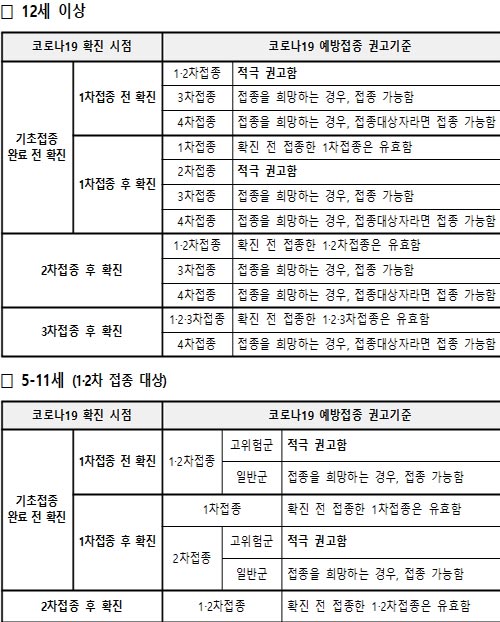 □ 12세 이상

| 코로나19 확진 시점 | | 코로나19 예방접종 권고기준 | |
|---|---|---|---|
| 기초접종 완료 전 확진 | 1차접종 전 확진 | 1·2차접종 | 적극 권고함 |
| | | 3차접종 | 접종을 희망하는 경우, 접종 가능함 |
| | | 4차접종 | 접종을 희망하는 경우, 접종대상자라면 접종 가능함 |
| | 1차접종 후 확진 | 1차접종 | 확진 전 접종한 1차접종은 유효함 |
| | | 2차접종 | 적극 권고함 |
| | | 3차접종 | 접종을 희망하는 경우, 접종 가능함 |
| | | 4차접종 | 접종을 희망하는 경우, 접종대상자라면 접종 가능함 |
| 2차접종 후 확진 | | 1·2차접종 | 확진 전 접종한 1·2차접종은 유효함 |
| | | 3차접종 | 접종을 희망하는 경우, 접종 가능함 |
| | | 4차접종 | 접종을 희망하는 경우, 접종대상자라면 접종 가능함 |
| 3차접종 후 확진 | | 1·2·3차접종 | 확진 전 접종한 1·2·3차접종은 유효함 |
| | | 4차접종 | 접종을 희망하는 경우, 접종대상자라면 접종 가능함 |

□ 5-11세 (1·2차 접종 대상)

| 코로나19 확진 시점 | | 코로나19 예방접종 권고기준 | | |
|---|---|---|---|---|
| 기초접종 완료 전 확진 | 1차접종 전 확진 | 1·2차접종 | 고위험군 | 적극 권고함 |
| | | | 일반군 | 접종을 희망하는 경우, 접종 가능함 |
| | 1차접종 후 확진 | 1차접종 | | 확진 전 접종한 1차접종은 유효함 |
| | | 2차접종 | 고위험군 | 적극 권고함 |
| | | | 일반군 | 접종을 희망하는 경우, 접종 가능함 |
| 2차접종 후 확진 | | 1·2차접종 | | 확진 전 접종한 1·2차접종은 유효함 |